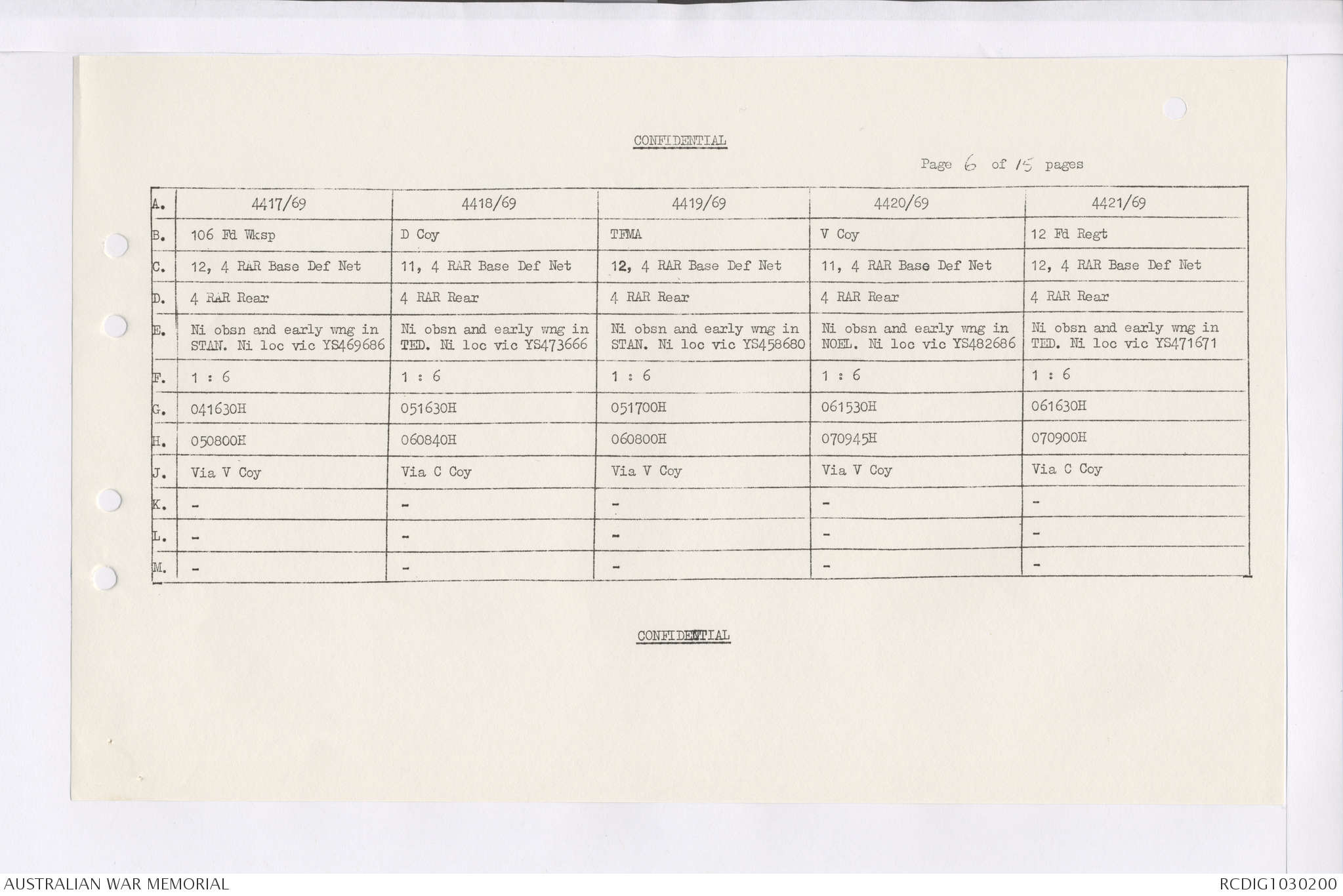 CONFIDENTIAL

Page 6 of 15 pages

| A. | 4417/69 | 4418/69 | 4419/69 | 4420/69 | 4421/69 |
|---|---|---|---|---|---|
| B. | 106 Fd Wksp | D Coy | TFMA | V Coy | 12 Fd Regt |
| C. | 12, 4 RAR Base Def Net | 11, 4 RAR Base Def Net | 12, 4 RAR Base Def Net | 11, 4 RAR Base Def Net | 12, 4 RAR Base Def Net |
| D. | 4 RAR Rear | 4 RAR Rear | 4 RAR Rear | 4 RAR Rear | 4 RAR Rear |
| E. | Ni obsn and early wng in STAN. Ni loc vic YS469686 | Ni obsn and early wng in TED. Ni loc vic YS473666 | Ni obsn and early wng in STAN. Ni loc vic YS458680 | Ni obsn and early wng in NOEL. Ni loc vic YS482686 | Ni obsn and early wng in TED. Ni loc vic YS471671 |
| F. | 1 : 6 | 1 : 6 | 1 : 6 | 1 : 6 | 1 : 6 |
| G. | 041630H | 051630H | 051700H | 061530H | 061630H |
| H. | 050800H | 060840H | 060800H | 070945H | 070900H |
| J. | Via V Coy | Via C Coy | Via V Coy | Via V Coy | Via C Coy |
| K. | - | - | - | - | - |
| L. | - | - | - | - | - |
| M. | - | - | - | - | - |

CONFIDENTIAL

AUSTRALIAN WAR MEMORIAL

RCDIG1030200